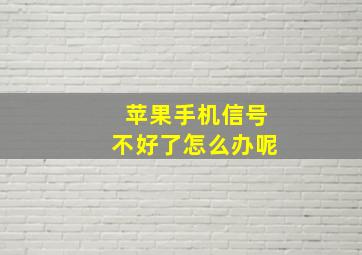 苹果手机信号
不好了怎么办呢